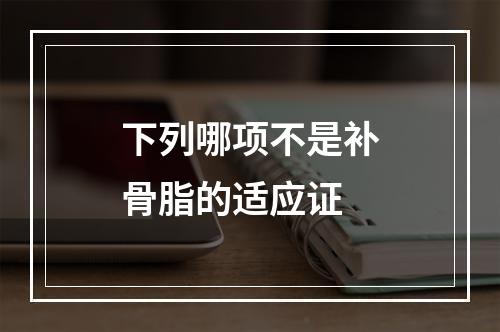 下列哪项不是补骨脂的适应证